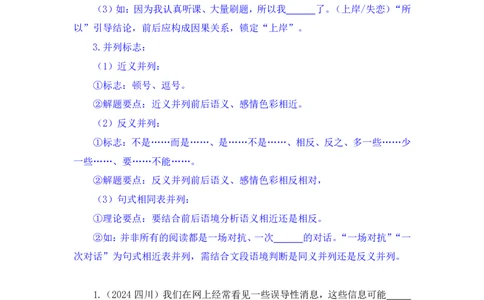 （3）如：因为我认真听课、大量刷题，所以我______了。（上岸/失恋）“所以”引导结论，前后应构成因果关系，锁定“上岸”。

3.并列标志：

（1）近义并列：

①标志：顿号、逗号。

②解题要点：近义并列前后语义、感情色彩相近。

（2）反义并列：

①标志：不是……而是……、是……不是……、相反、反之、多一些……少一些……、要……不能……。

②解题要点：反义并列前后语义、感情色彩相反相对，

（3）句式相同表并列：

①理论要点：要结合前后语境分析语义相近还是相反。

②如：并非所有的阅读都是一场对抗、一次______的对话。“一场对抗”“一次对话”为句式相近表并列，需结合文段语境判断是同义并列还是反义并列。

1.（2024 四川）我们在网上经常看见一些误导性消息，这些信息可能_____